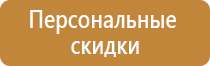 Персональные скидки